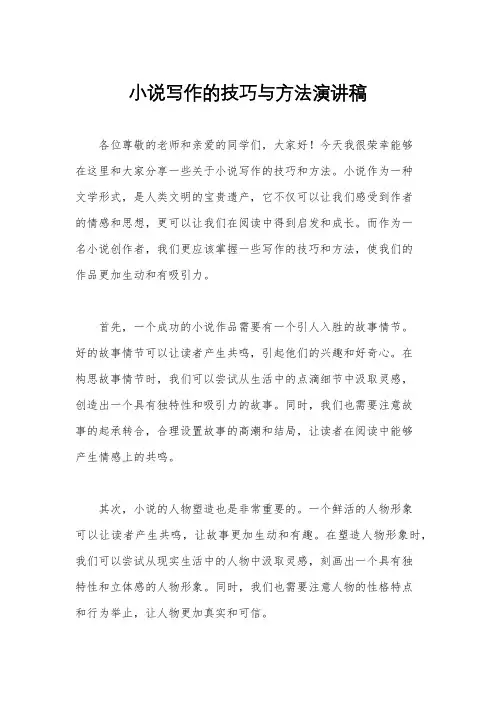 小说写作的技巧与方法演讲稿

各位尊敬的老师和亲爱的同学们，大家好！今天我很荣幸能够在这里和大家分享一些关于小说写作的技巧和方法。小说作为一种文学形式，是人类文明的宝贵遗产，它不仅可以让我们感受到作者的情感和思想，更可以让我们在阅读中得到启发和成长。而作为一名小说创作者，我们更应该掌握一些写作的技巧和方法，使我们的作品更加生动和有吸引力。

首先，一个成功的小说作品需要有一个引人入胜的故事情节。好的故事情节可以让读者产生共鸣，引起他们的兴趣和好奇心。在构思故事情节时，我们可以尝试从生活中的点滴细节中汲取灵感，创造出一个具有独特性和吸引力的故事。同时，我们也需要注意故事的起承转合，合理设置故事的高潮和结局，让读者在阅读中能够产生情感上的共鸣。

其次，小说的人物塑造也是非常重要的。一个鲜活的人物形象可以让读者产生共鸣，让故事更加生动和有趣。在塑造人物形象时，我们可以尝试从现实生活中的人物中汲取灵感，刻画出一个具有独特性和立体感的人物形象。同时，我们也需要注意人物的性格特点和行为举止，让人物更加真实和可信。